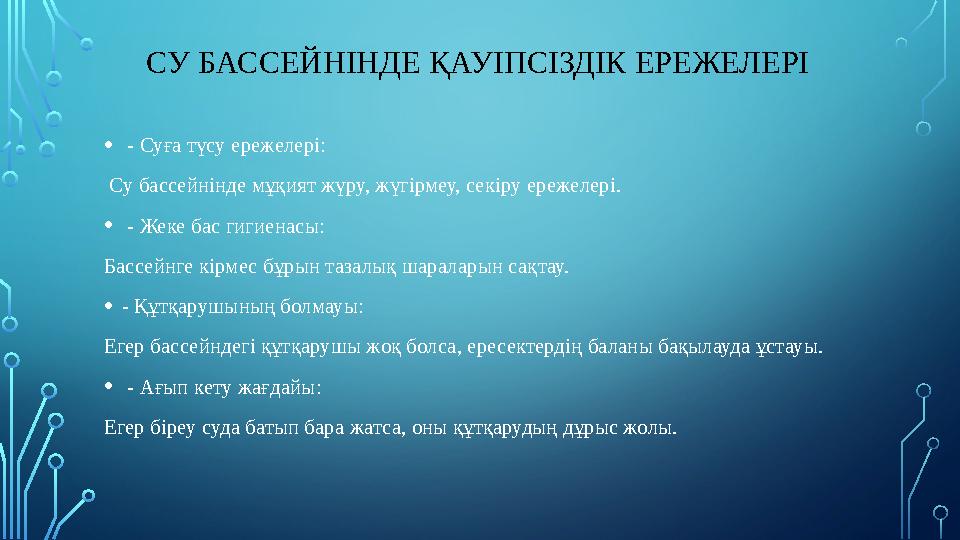 СУ БАССЕЙНІНДЕ ҚАУІПСІЗДІК ЕРЕЖЕЛЕРІ

• - Суға түсу ережелері:

Су бассейнінде мұқият жүру, жүгірмеу, секіру ережелері.

• - Жеке бас гигиенасы:

Бассейнге кірмес бұрын тазалық шараларын сақтау.

• - Құтқарушының болмауы:

Егер бассейндегі құтқарушы жоқ болса, ересектердің баланы бақылауда ұстауы.

• - Ағып кету жағдайы:

Егер біреу суда батып бара жатса, оны құтқарудың дұрыс жолы.